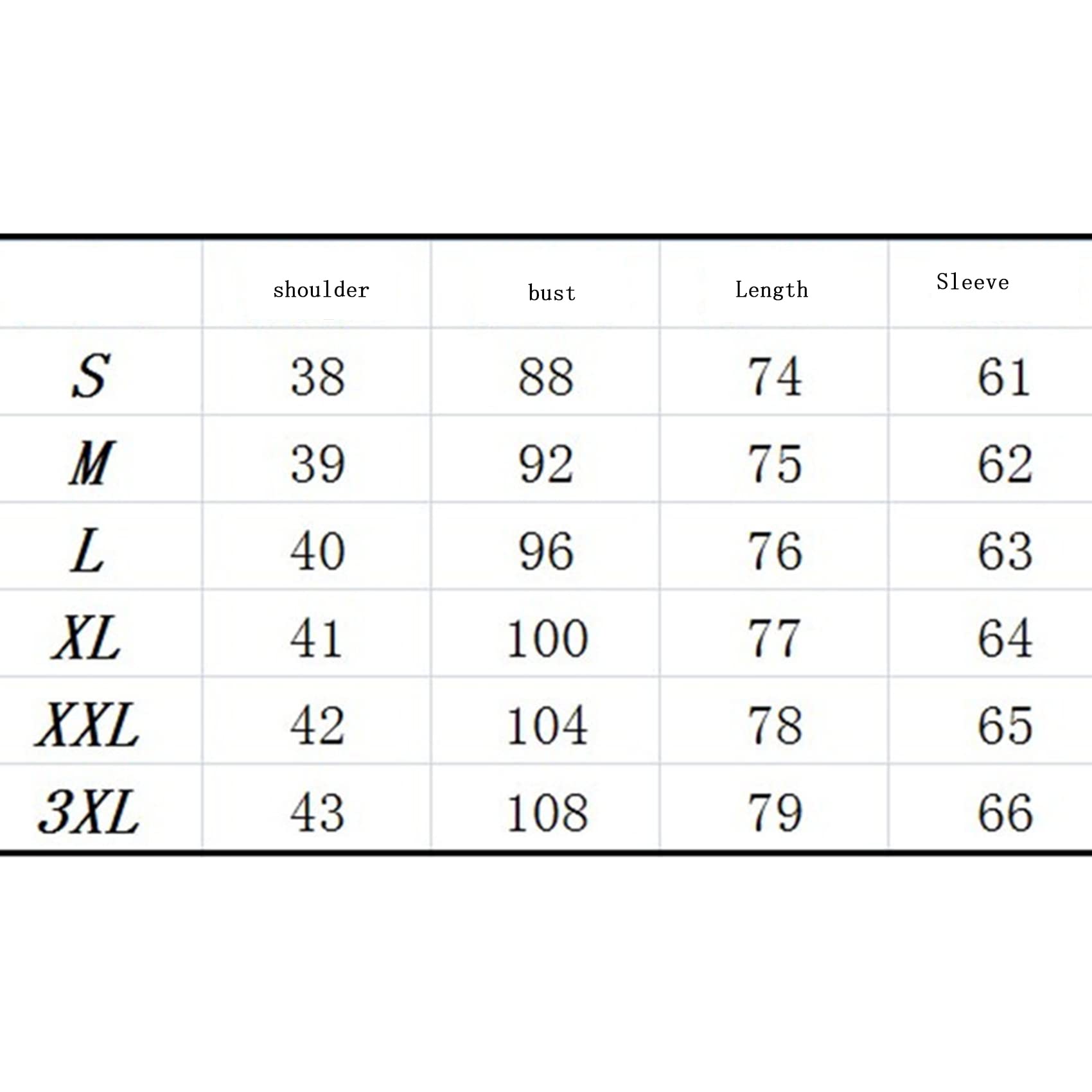 |  | shoulder | bust | Length | Sleeve |
|---|---|---|---|---|
| S | 38 | 88 | 74 | 61 |
| M | 39 | 92 | 75 | 62 |
| L | 40 | 96 | 76 | 63 |
| XL | 41 | 100 | 77 | 64 |
| XXL | 42 | 104 | 78 | 65 |
| 3XL | 43 | 108 | 79 | 66 |